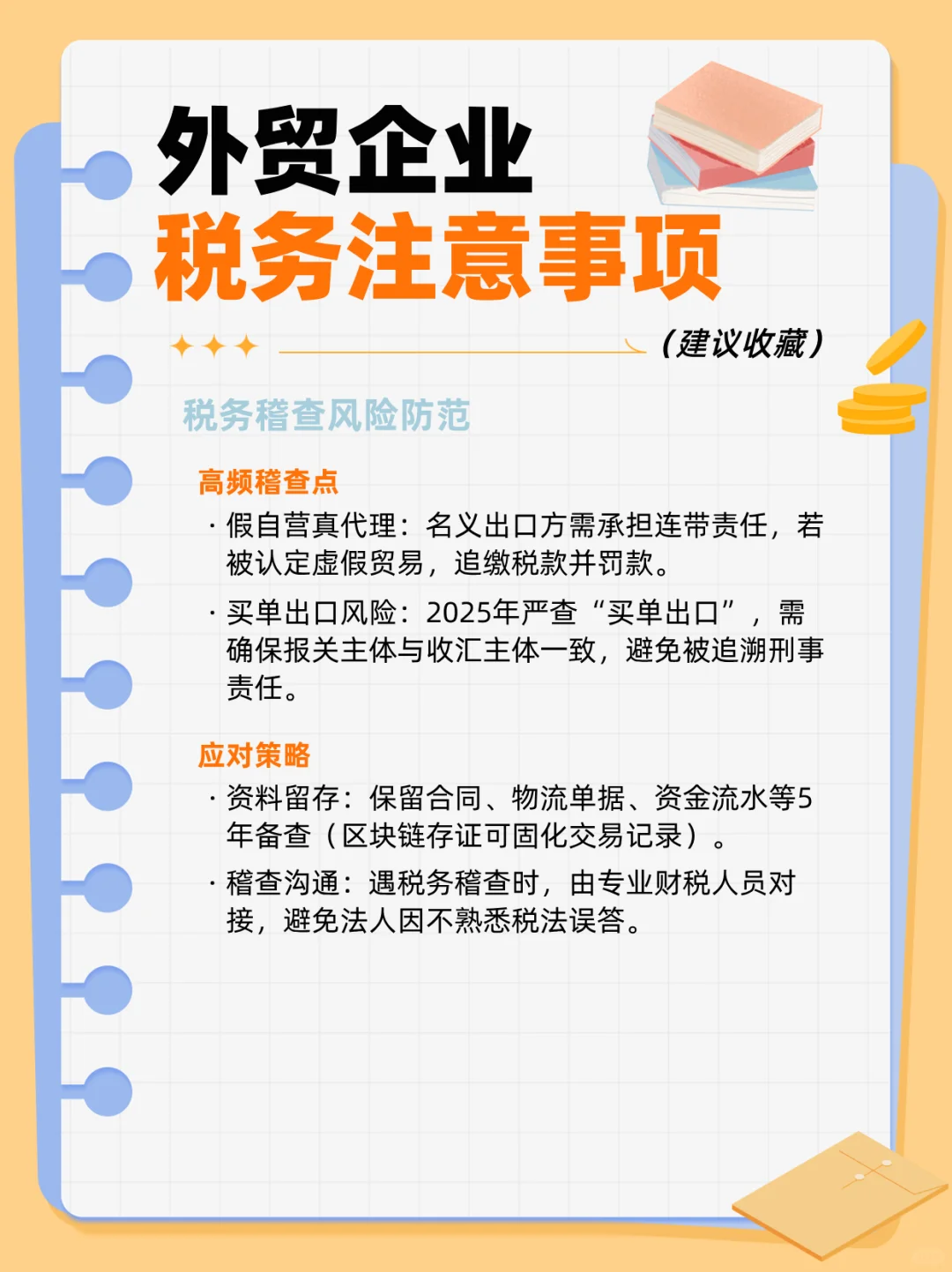 外贸企业
税务注意事项

（建议收藏）

税务稽查风险防范

高频稽查点

· 假自营真代理：名义出口方需承担连带责任，若被认定虚假贸易，追缴税款并罚款。

· 买单出口风险：2025年严查“买单出口”，需确保报关主体与收汇主体一致，避免被追溯刑事责任。

应对策略

· 资料留存：保留合同、物流单据、资金流水等5年备查（区块链存证可固化交易记录）。

· 稽查沟通：遇税务稽查时，由专业财税人员对接，避免法人因不熟悉税法误答。